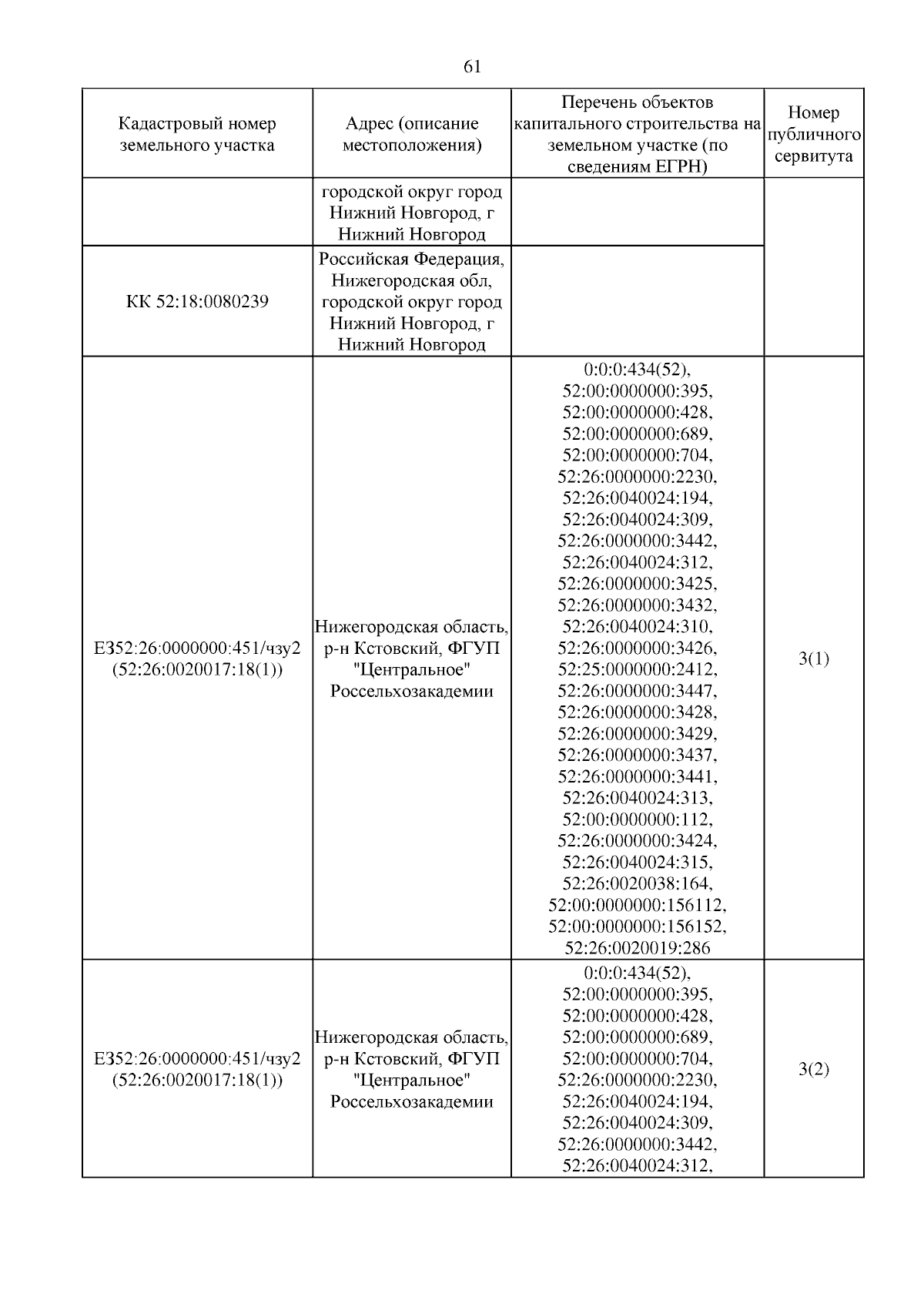 61

| Кадастровый номер земельного участка | Адрес (описание местоположения) | Перечень объектов капитального строительства на земельном участке (по сведениям ЕГРН) | Номер публичного сервитута |
|---|---|---|---|
| | городской округ город Нижний Новгород, г Нижний Новгород | | |
| КК 52:18:0080239 | Российская Федерация, Нижегородская обл, городской округ город Нижний Новгород, г Нижний Новгород | | |
| ЕЗ52:26:0000000:451/чзу2 (52:26:0020017:18(1)) | Нижегородская область, р-н Кстовский, ФГУП "Центральное" Россельхозакадемии | 0:0:0:434(52), 52:00:0000000:395, 52:00:0000000:428, 52:00:0000000:689, 52:00:0000000:704, 52:26:0000000:2230, 52:26:0040024:194, 52:26:0040024:309, 52:26:0000000:3442, 52:26:0040024:312, 52:26:0000000:3425, 52:26:0000000:3432, 52:26:0040024:310, 52:26:0000000:3426, 52:25:0000000:2412, 52:26:0000000:3447, 52:26:0000000:3428, 52:26:0000000:3429, 52:26:0000000:3437, 52:26:0000000:3441, 52:26:0040024:313, 52:00:0000000:112, 52:26:0000000:3424, 52:26:0040024:315, 52:26:0020038:164, 52:00:0000000:156112, 52:00:0000000:156152, 52:26:0020019:286 | 3(1) |
| ЕЗ52:26:0000000:451/чзу2 (52:26:0020017:18(1)) | Нижегородская область, р-н Кстовский, ФГУП "Центральное" Россельхозакадемии | 0:0:0:434(52), 52:00:0000000:395, 52:00:0000000:428, 52:00:0000000:689, 52:00:0000000:704, 52:26:0000000:2230, 52:26:0040024:194, 52:26:0040024:309, 52:26:0000000:3442, 52:26:0040024:312, | 3(2) |